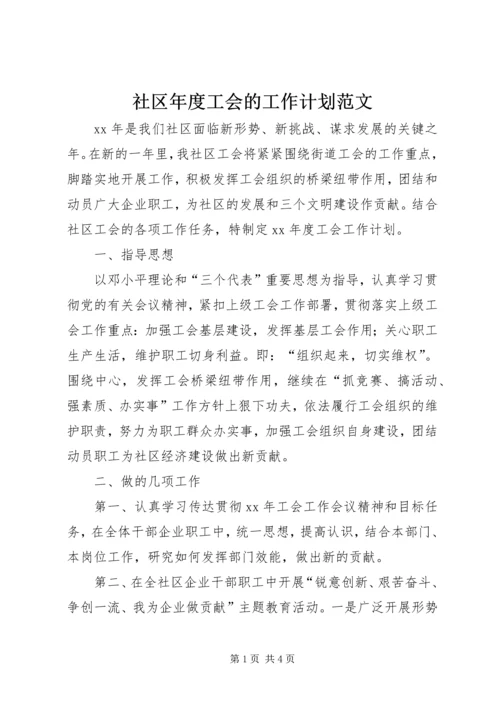 社区年度工会的工作计划范文

xx 年是我们社区面临新形势、新挑战、谋求发展的关键之年。在新的一年里，我社区工会将紧紧围绕街道工会的工作重点，脚踏实地开展工作，积极发挥工会组织的桥梁纽带作用，团结和动员广大企业职工，为社区的发展和三个文明建设作贡献。结合社区工会的各项工作任务，特制定 xx 年度工会工作计划。

一、指导思想

以邓小平理论和“三个代表”重要思想为指导，认真学习贯彻党的有关会议精神，紧扣上级工会工作部署，贯彻落实上级工会工作重点：加强工会基层建设，发挥基层工会作用；关心职工生产生活，维护职工切身利益。即：“组织起来，切实维权”。围绕中心，发挥工会桥梁纽带作用，继续在“抓竞赛、搞活动、强素质、办实事”工作方针上狠下功夫，依法履行工会组织的维护职责，努力为职工群众办实事，加强工会组织自身建设，团结动员职工为社区经济建设做出新贡献。

二、做的几项工作

第一、认真学习传达贯彻 xx 年工会工作会议精神和目标任务，在全体干部企业职工中，统一思想，提高认识，结合本部门、本岗位工作，研究如何发挥部门效能，做出新的贡献。

第二、在全社区企业干部职工中开展“锐意创新、艰苦奋斗、争创一流、我为企业做贡献”主题教育活动。一是广泛开展形势

第 1 页 共 4 页